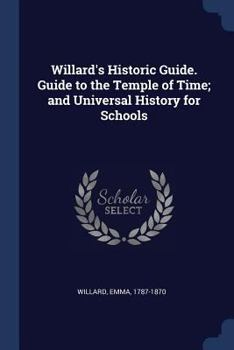 Willard's Historic Guide. Guide to the Temple of Time; and Universal History for Schools

Scholar SELECT

WILLARD, EMMA, 1787-1870